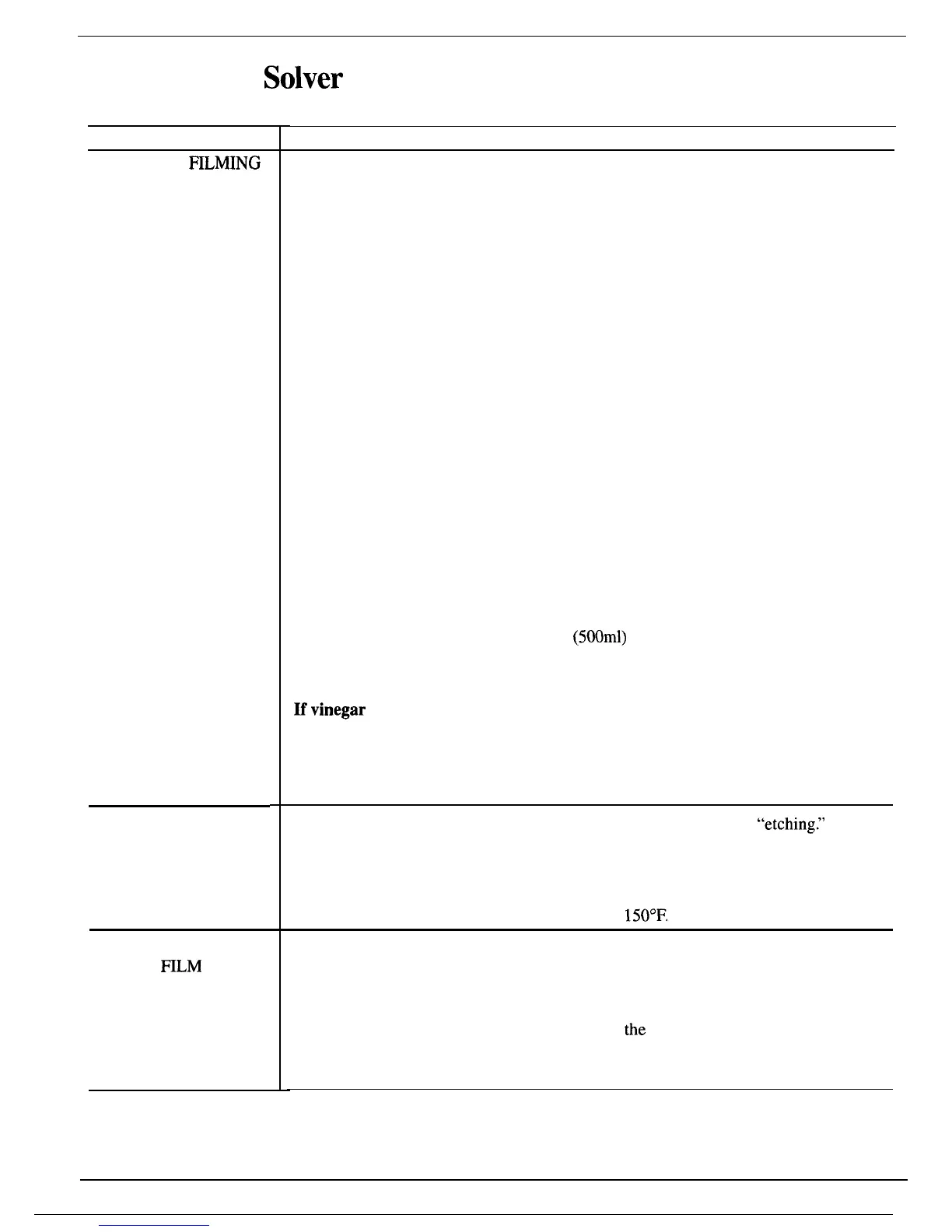 Solver

FILMING

(500ml)

If vinegar

"etching."

150°F.

FILM

the